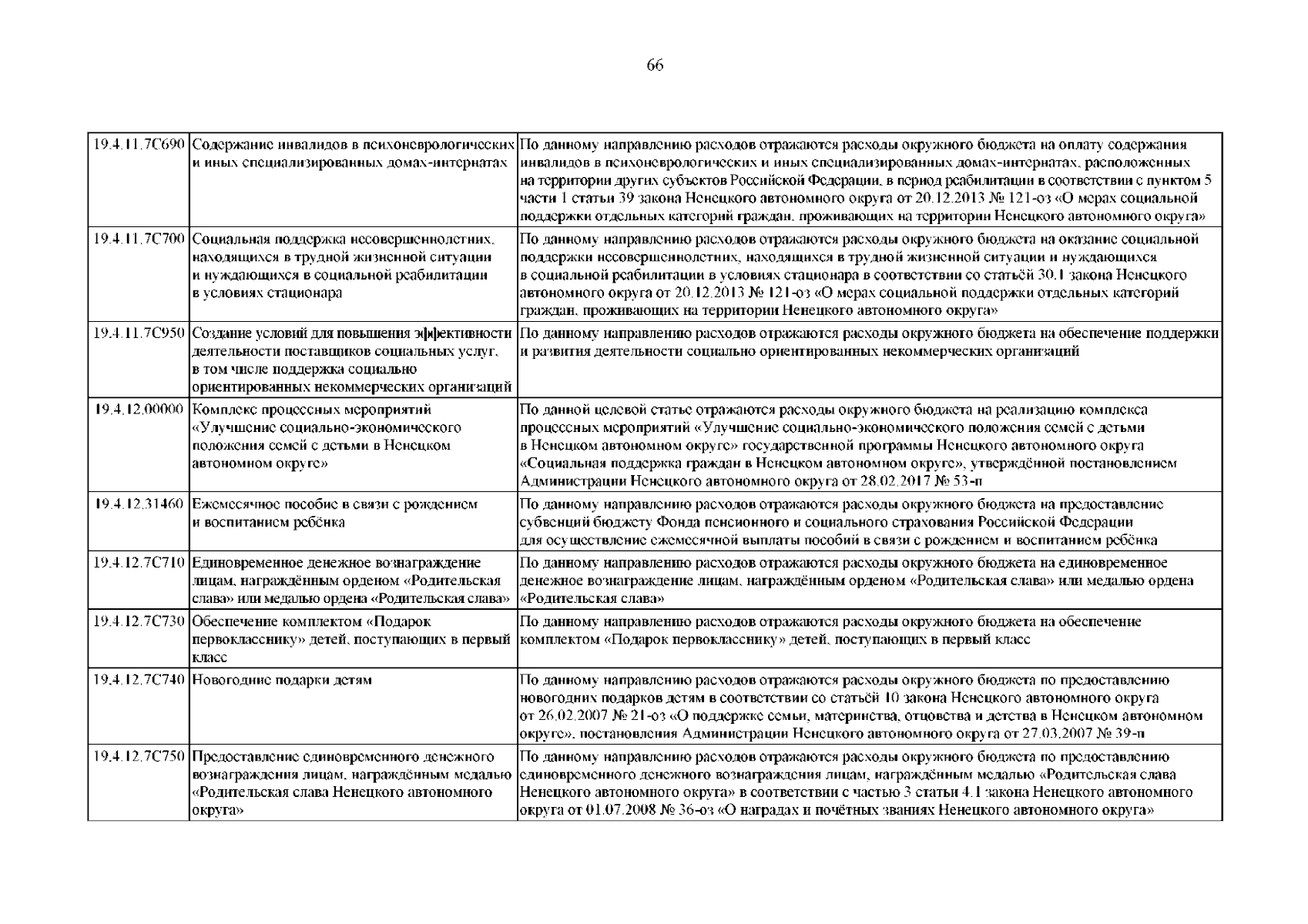 66

| | | |
|---|---|---|
| 19.4.11.7С690 | Содержание инвалидов в психоневрологических и иных специализированных домах-интернатах | По данному направлению расходов отражаются расходы окружного бюджета на оплату содержания инвалидов в психоневрологических и иных специализированных домах-интернатах, расположенных на территории других субъектов Российской Федерации, в период реабилитации в соответствии с пунктом 5 части 1 статьи 39 закона Ненецкого автономного округа от 20.12.2013 № 121-оз «О мерах социальной поддержки отдельных категорий граждан, проживающих на территории Ненецкого автономного округа» |
| 19.4.11.7С700 | Социальная поддержка несовершеннолетних, находящихся в трудной жизненной ситуации и нуждающихся в социальной реабилитации в условиях стационара | По данному направлению расходов отражаются расходы окружного бюджета на оказание социальной поддержки несовершеннолетних, находящихся в трудной жизненной ситуации и нуждающихся в социальной реабилитации в условиях стационара в соответствии со статьёй 30.1 закона Ненецкого автономного округа от 20.12.2013 № 121-оз «О мерах социальной поддержки отдельных категорий граждан, проживающих на территории Ненецкого автономного округа» |
| 19.4.11.7С950 | Создание условий для повышения эффективности деятельности поставщиков социальных услуг, в том числе поддержка социально ориентированных некоммерческих организаций | По данному направлению расходов отражаются расходы окружного бюджета на обеспечение поддержки и развития деятельности социально ориентированных некоммерческих организаций |
| 19.4.12.00000 | Комплекс процессных мероприятий «Улучшение социально-экономического положения семей с детьми в Ненецком автономном округе» | По данной целевой статье отражаются расходы окружного бюджета на реализацию комплекса процессных мероприятий «Улучшение социально-экономического положения семей с детьми в Ненецком автономном округе» государственной программы Ненецкого автономного округа «Социальная поддержка граждан в Ненецком автономном округе», утверждённой постановлением Администрации Ненецкого автономного округа от 28.02.2017 № 53-п |
| 19.4.12.31460 | Ежемесячное пособие в связи с рождением и воспитанием ребёнка | По данному направлению расходов отражаются расходы окружного бюджета на предоставление субвенций бюджету Фонда пенсионного и социального страхования Российской Федерации для осуществление ежемесячной выплаты пособий в связи с рождением и воспитанием ребёнка |
| 19.4.12.7С710 | Единовременное денежное вознаграждение лицам, награждённым орденом «Родительская слава» или медалью ордена «Родительская слава» | По данному направлению расходов отражаются расходы окружного бюджета на единовременное денежное вознаграждение лицам, награждённым орденом «Родительская слава» или медалью ордена «Родительская слава» |
| 19.4.12.7С730 | Обеспечение комплектом «Подарок первокласснику» детей, поступающих в первый класс | По данному направлению расходов отражаются расходы окружного бюджета на обеспечение комплектом «Подарок первокласснику» детей, поступающих в первый класс |
| 19.4.12.7С740 | Новогодние подарки детям | По данному направлению расходов отражаются расходы окружного бюджета по предоставлению новогодних подарков детям в соответствии со статьёй 10 закона Ненецкого автономного округа от 26.02.2007 № 21-оз «О поддержке семьи, материнства, отцовства и детства в Ненецком автономном округе», постановления Администрации Ненецкого автономного округа от 27.03.2007 № 39-п |
| 19.4.12.7С750 | Предоставление единовременного денежного вознаграждения лицам, награждённым медалью «Родительская слава Ненецкого автономного округа» | По данному направлению расходов отражаются расходы окружного бюджета по предоставлению единовременного денежного вознаграждения лицам, награждённым медалью «Родительская слава Ненецкого автономного округа» в соответствии с частью 3 статьи 4.1 закона Ненецкого автономного округа от 01.07.2008 № 36-оз «О наградах и почётных званиях Ненецкого автономного округа» |